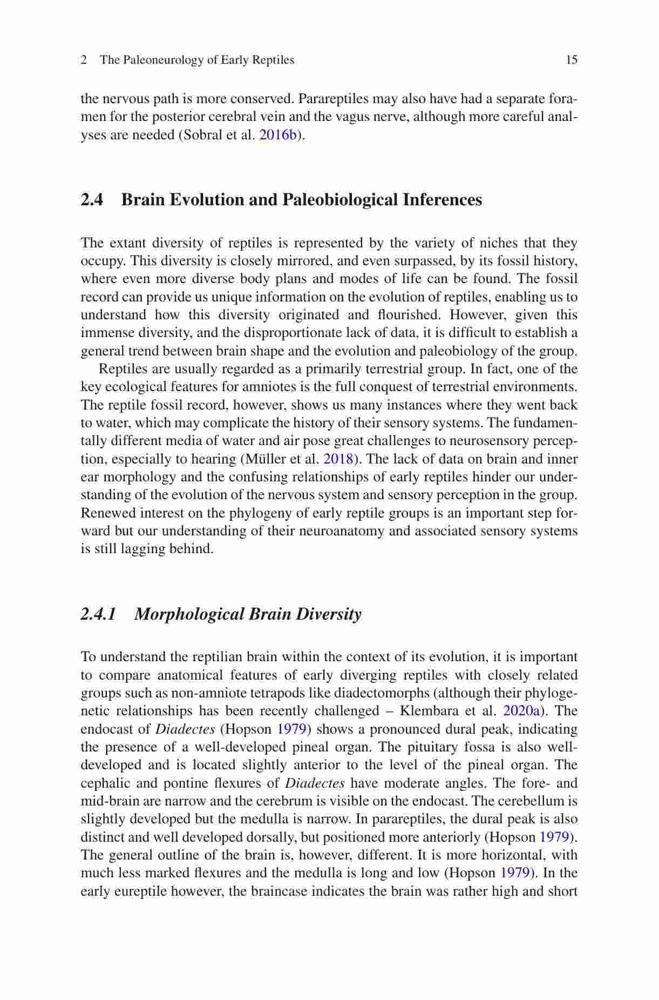 2 The Paleoneurology of Early Reptiles 15

the nervous path is more conserved. Parareptiles may also have had a separate foramen for the posterior cerebral vein and the vagus nerve, although more careful analyses are needed (Sobral et al. 2016b).

2.4 Brain Evolution and Paleobiological Inferences

The extant diversity of reptiles is represented by the variety of niches that they occupy. This diversity is closely mirrored, and even surpassed, by its fossil history, where even more diverse body plans and modes of life can be found. The fossil record can provide us unique information on the evolution of reptiles, enabling us to understand how this diversity originated and flourished. However, given this immense diversity, and the disproportionate lack of data, it is difficult to establish a general trend between brain shape and the evolution and paleobiology of the group.

Reptiles are usually regarded as a primarily terrestrial group. In fact, one of the key ecological features for amniotes is the full conquest of terrestrial environments. The reptile fossil record, however, shows us many instances where they went back to water, which may complicate the history of their sensory systems. The fundamentally different media of water and air pose great challenges to neurosensory perception, especially to hearing (Müller et al. 2018). The lack of data on brain and inner ear morphology and the confusing relationships of early reptiles hinder our understanding of the evolution of the nervous system and sensory perception in the group. Renewed interest on the phylogeny of early reptile groups is an important step forward but our understanding of their neuroanatomy and associated sensory systems is still lagging behind.

2.4.1 Morphological Brain Diversity

To understand the reptilian brain within the context of its evolution, it is important to compare anatomical features of early diverging reptiles with closely related groups such as non-amniote tetrapods like diadectomorphs (although their phylogenetic relationships has been recently challenged – Klembara et al. 2020a). The endocast of Diadectes (Hopson 1979) shows a pronounced dural peak, indicating the presence of a well-developed pineal organ. The pituitary fossa is also well-developed and is located slightly anterior to the level of the pineal organ. The cephalic and pontine flexures of Diadectes have moderate angles. The fore- and mid-brain are narrow and the cerebrum is visible on the endocast. The cerebellum is slightly developed but the medulla is narrow. In parareptiles, the dural peak is also distinct and well developed dorsally, but positioned more anteriorly (Hopson 1979). The general outline of the brain is, however, different. It is more horizontal, with much less marked flexures and the medulla is long and low (Hopson 1979). In the early eureptile however, the braincase indicates the brain was rather high and short